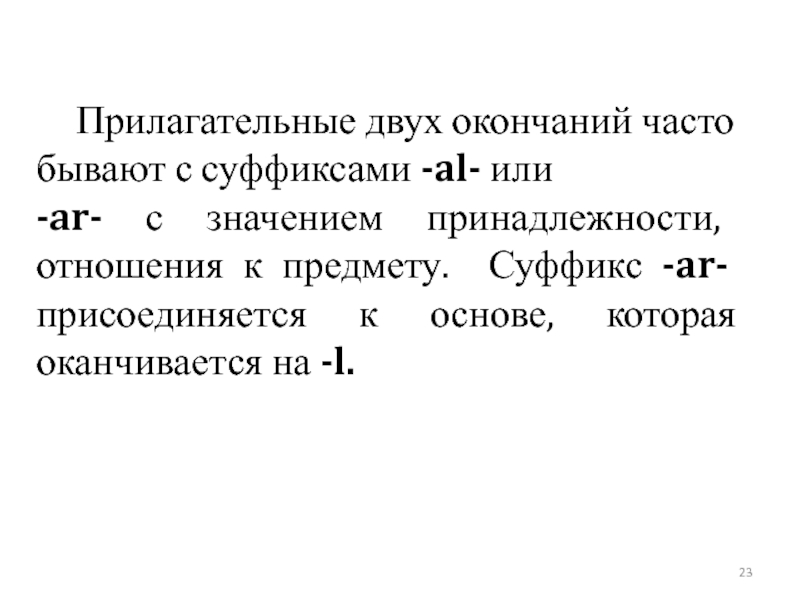 Прилагательные двух окончаний часто бывают с суффиксами -al- или -ar- с значением принадлежности, отношения к предмету. Суффикс -ar- присоединяется к основе, которая оканчивается на -l.

23